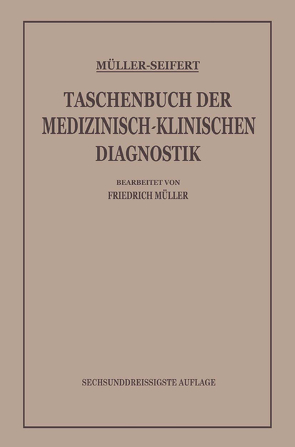 MÜLLER-SEIFERT

TASCHENBUCH DER MEDIZINISCH-KLINISCHEN DIAGNOSTIK

BEARBEITET VON
FRIEDRICH MÜLLER

SECHSUNDDREISSIGSTE AUFLAGE